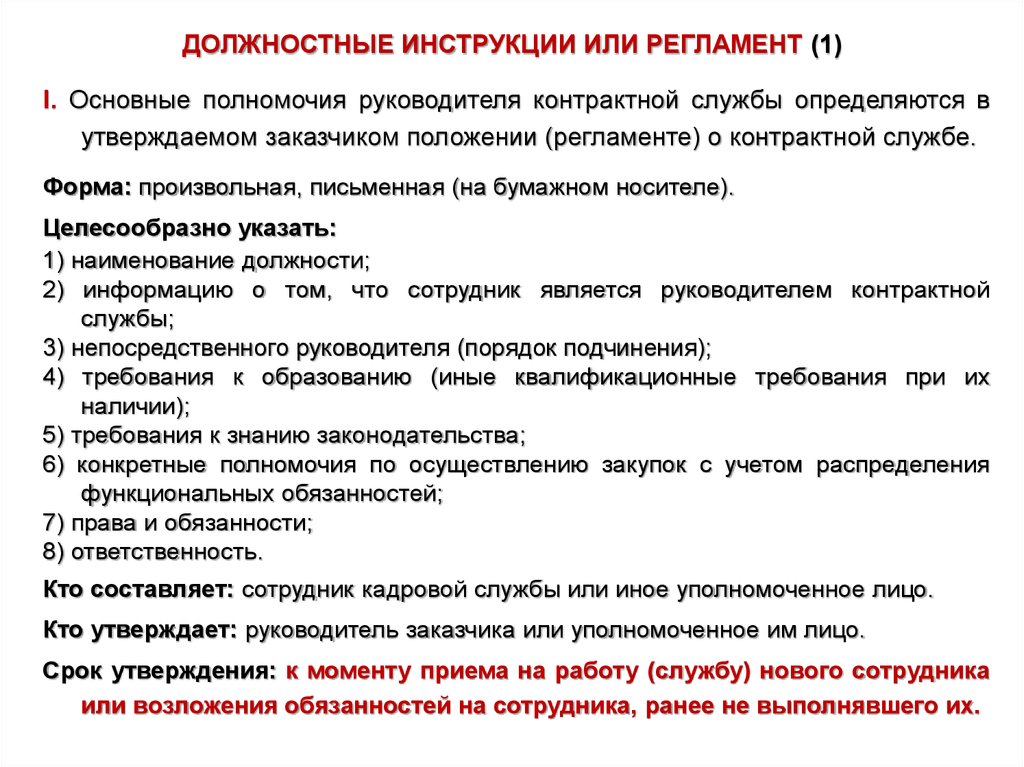 ДОЛЖНОСТНЫЕ ИНСТРУКЦИИ ИЛИ РЕГЛАМЕНТ (1)

I. Основные полномочия руководителя контрактной службы определяются в утверждаемом заказчиком положении (регламенте) о контрактной службе.

Форма: произвольная, письменная (на бумажном носителе).

Целесообразно указать:
1) наименование должности;
2) информацию о том, что сотрудник является руководителем контрактной службы;
3) непосредственного руководителя (порядок подчинения);
4) требования к образованию (иные квалификационные требования при их наличии);
5) требования к знанию законодательства;
6) конкретные полномочия по осуществлению закупок с учетом распределения функциональных обязанностей;
7) права и обязанности;
8) ответственность.

Кто составляет: сотрудник кадровой службы или иное уполномоченное лицо.

Кто утверждает: руководитель заказчика или уполномоченное им лицо.

Срок утверждения: к моменту приема на работу (службу) нового сотрудника или возложения обязанностей на сотрудника, ранее не выполнявшего их.